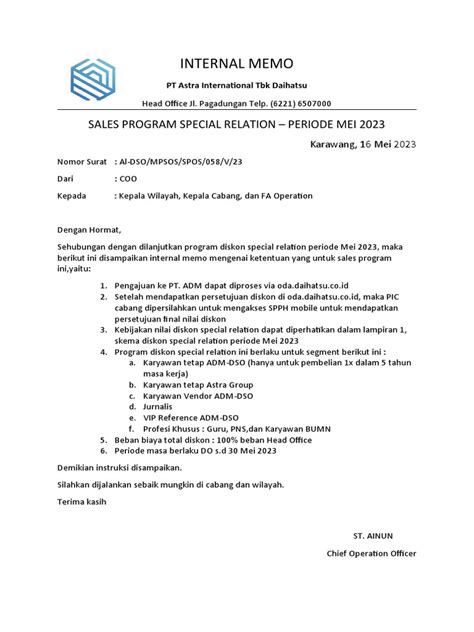 INTERNAL MEMO

PT Astra International Tbk Daihatsu

Head Office Jl. Pagadungan Telp. (6221) 6507000

SALES PROGRAM SPECIAL RELATION – PERIODE MEI 2023

Karawang, 16 Mei 2023

Nomor Surat : AI-DSO/MPSOS/SPOS/058/V/23

Dari : COO

Kepada : Kepala Wilayah, Kepala Cabang, dan FA Operation

Dengan Hormat,

Sehubungan dengan dilanjutkan program diskon special relation periode Mei 2023, maka berikut ini disampaikan internal memo mengenai ketentuan yang untuk sales program ini,yaitu:

1. Pengajuan ke PT. ADM dapat diproses via oda.daihatsu.co.id
2. Setelah mendapatkan persetujuan diskon di oda.daihatsu.co.id, maka PIC cabang dipersilahkan untuk mengakses SPPH mobile untuk mendapatkan persetujuan final nilai diskon
3. Kebijakan nilai diskon special relation dapat diperhatikan dalam lampiran 1, skema diskon special relation periode Mei 2023
4. Program diskon special relation ini berlaku untuk segment berikut ini :
   a. Karyawan tetap ADM-DSO (hanya untuk pembelian 1x dalam 5 tahun masa kerja)
   b. Karyawan tetap Astra Group
   c. Karyawan Vendor ADM-DSO
   d. Jurnalis
   e. VIP Reference ADM-DSO
   f. Profesi Khusus : Guru, PNS,dan Karyawan BUMN
5. Beban biaya total diskon : 100% beban Head Office
6. Periode masa berlaku DO s.d 30 Mei 2023

Demikian instruksi disampaikan.

Silahkan dijalankan sebaik mungkin di cabang dan wilayah.

Terima kasih

ST. AINUN

Chief Operation Officer